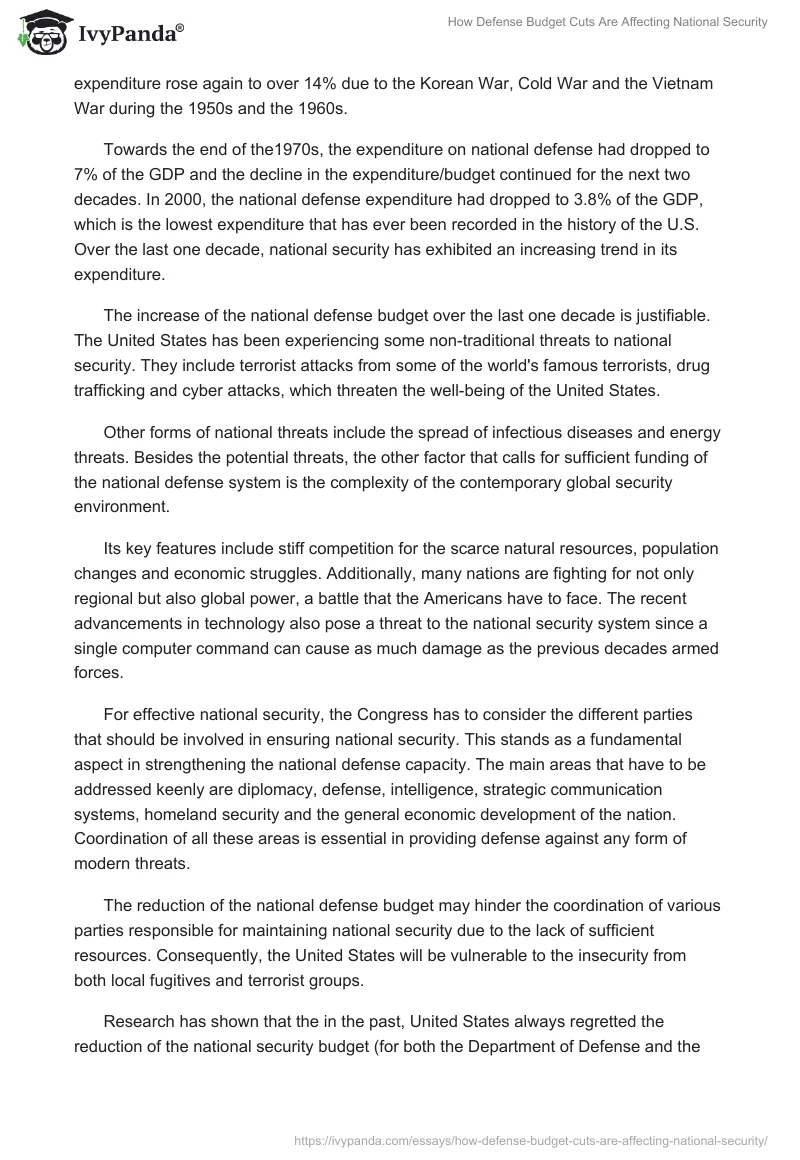 IvyPanda®

How Defense Budget Cuts Are Affecting National Security

expenditure rose again to over 14% due to the Korean War, Cold War and the Vietnam War during the 1950s and the 1960s.

Towards the end of the1970s, the expenditure on national defense had dropped to 7% of the GDP and the decline in the expenditure/budget continued for the next two decades. In 2000, the national defense expenditure had dropped to 3.8% of the GDP, which is the lowest expenditure that has ever been recorded in the history of the U.S. Over the last one decade, national security has exhibited an increasing trend in its expenditure.

The increase of the national defense budget over the last one decade is justifiable. The United States has been experiencing some non-traditional threats to national security. They include terrorist attacks from some of the world's famous terrorists, drug trafficking and cyber attacks, which threaten the well-being of the United States.

Other forms of national threats include the spread of infectious diseases and energy threats. Besides the potential threats, the other factor that calls for sufficient funding of the national defense system is the complexity of the contemporary global security environment.

Its key features include stiff competition for the scarce natural resources, population changes and economic struggles. Additionally, many nations are fighting for not only regional but also global power, a battle that the Americans have to face. The recent advancements in technology also pose a threat to the national security system since a single computer command can cause as much damage as the previous decades armed forces.

For effective national security, the Congress has to consider the different parties that should be involved in ensuring national security. This stands as a fundamental aspect in strengthening the national defense capacity. The main areas that have to be addressed keenly are diplomacy, defense, intelligence, strategic communication systems, homeland security and the general economic development of the nation. Coordination of all these areas is essential in providing defense against any form of modern threats.

The reduction of the national defense budget may hinder the coordination of various parties responsible for maintaining national security due to the lack of sufficient resources. Consequently, the United States will be vulnerable to the insecurity from both local fugitives and terrorist groups.

Research has shown that the in the past, United States always regretted the reduction of the national security budget (for both the Department of Defense and the

https://ivypanda.com/essays/how-defense-budget-cuts-are-affecting-national-security/